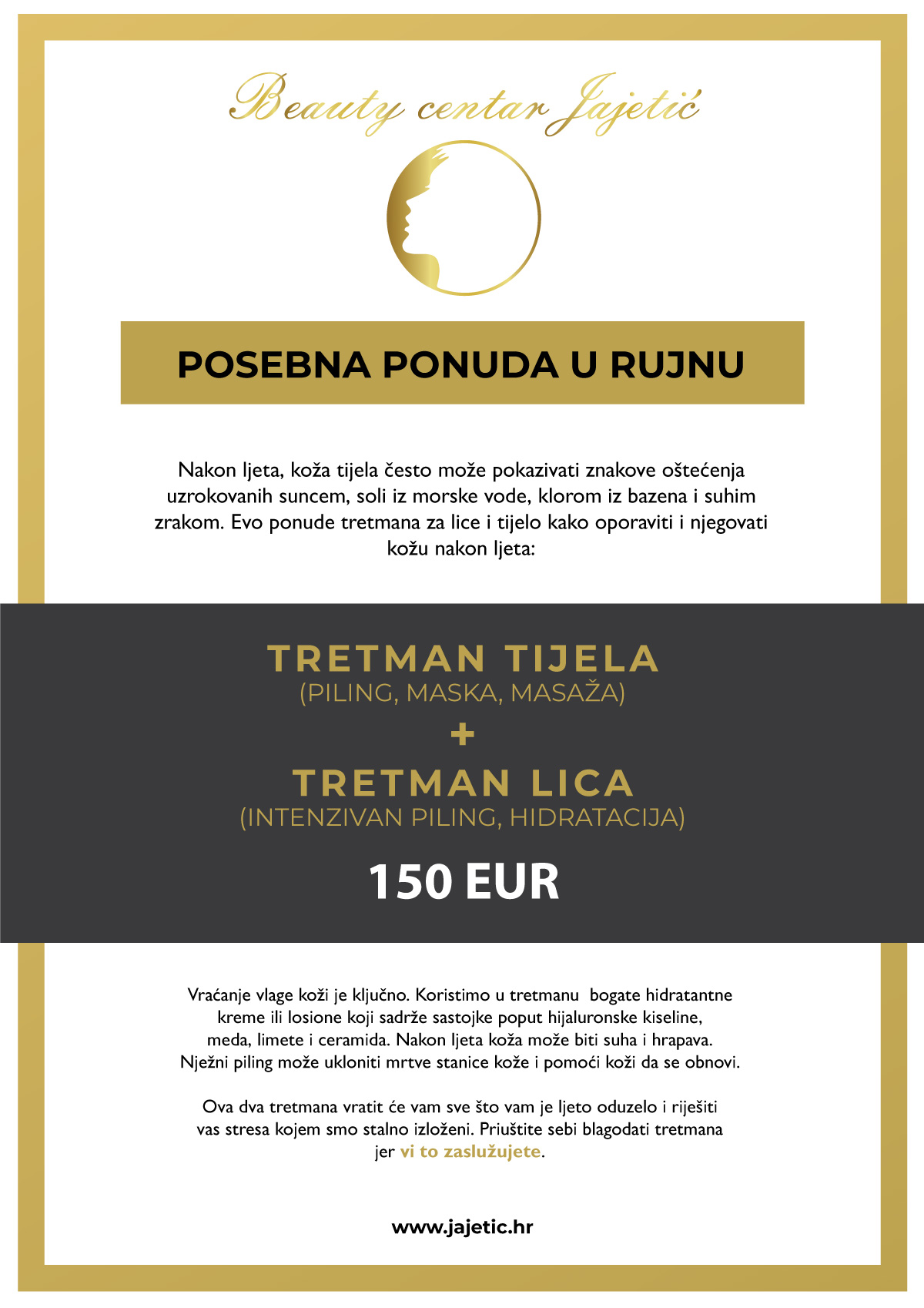 Beauty centar Jajetić

POSEBNA PONUDA U RUJNU

Nakon ljeta, koža tijela često može pokazivati znakove oštećenja uzrokovanih suncem, soli iz morske vode, klorom iz bazena i suhim zrakom. Evo ponude tretmana za lice i tijelo kako oporaviti i njegovati kožu nakon ljeta:

TRETMAN TIJELA
(PILING, MASKA, MASAŽA)
+
TRETMAN LICA
(INTENZIVAN PILING, HIDRATACIJA)

150 EUR

Vraćanje vlage koži je ključno. Koristimo u tretmanu bogate hidratantne kreme ili losione koji sadrže sastojke poput hijaluronske kiseline, meda, limete i ceramida. Nakon ljeta koža može biti suha i hrapava. Nježni piling može ukloniti mrtve stanice kože i pomoći koži da se obnovi.

Ova dva tretmana vratit će vam sve što vam je ljeto oduzelo i riješiti vas stresa kojem smo stalno izloženi. Priuštite sebi blagodati tretmana jer vi to zaslužujete.

www.jajetic.hr